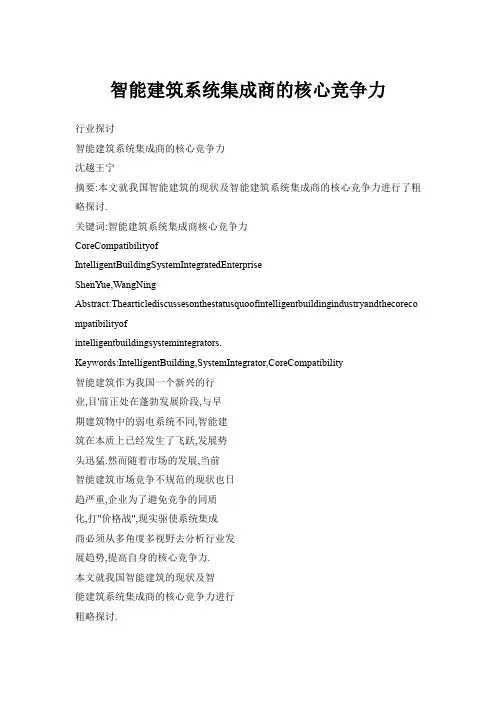 智能建筑系统集成商的核心竞争力

行业探讨

智能建筑系统集成商的核心竞争力

沈越王宁

摘要:本文就我国智能建筑的现状及智能建筑系统集成商的核心竞争力进行了粗略探讨.

关键词:智能建筑系统集成商核心竞争力

CoreCompatibilityof

IntelligentBuildingSystemIntegratedEnterprise

ShenYue,WangNing

Abstract:Thearticlediscussesonthestatusquoofintelligentbuildingindustryandthecorecompatibilityof

intelligentbuildingsystemintegrators.

Keywords:IntelligentBuilding,SystemIntegrator,CoreCompatibility

智能建筑作为我国一个新兴的行业,目'前正处在蓬勃发展阶段,与早期建筑物中的弱电系统不同,智能建筑在本质上已经发生了飞跃,发展势头迅猛.然而随着市场的发展,当前智能建筑市场竞争不规范的现状也日趋严重,企业为了避免竞争的同质化,打"价格战",现实驱使系统集成商必须从多角度多视野去分析行业发展趋势,提高自身的核心竞争力.

本文就我国智能建筑的现状及智能建筑系统集成商的核心竞争力进行粗略探讨.